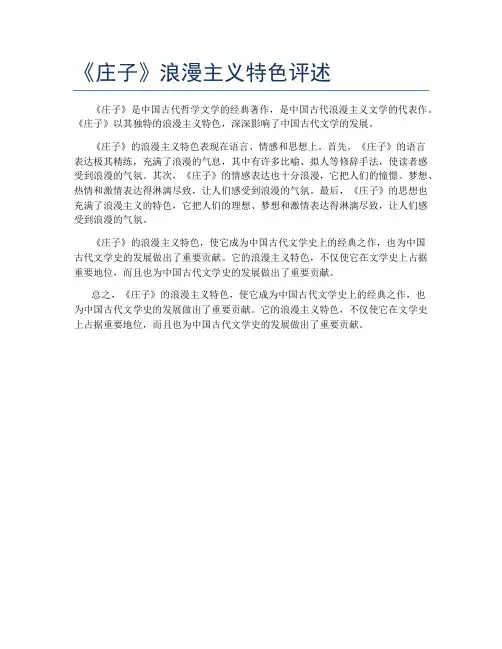 《庄子》浪漫主义特色评述

《庄子》是中国古代哲学文学的经典著作，是中国古代浪漫主义文学的代表作。《庄子》以其独特的浪漫主义特色，深深影响了中国古代文学的发展。

《庄子》的浪漫主义特色表现在语言、情感和思想上。首先，《庄子》的语言表达极其精练，充满了浪漫的气息，其中有许多比喻、拟人等修辞手法，使读者感受到浪漫的气氛。其次，《庄子》的情感表达也十分浪漫，它把人们的憧憬、梦想、热情和激情表达得淋漓尽致，让人们感受到浪漫的气氛。最后，《庄子》的思想也充满了浪漫主义的特色，它把人们的理想、梦想和激情表达得淋漓尽致，让人们感受到浪漫的气氛。

《庄子》的浪漫主义特色，使它成为中国古代文学史上的经典之作，也为中国古代文学史的发展做出了重要贡献。它的浪漫主义特色，不仅使它在文学史上占据重要地位，而且也为中国古代文学史的发展做出了重要贡献。

总之，《庄子》的浪漫主义特色，使它成为中国古代文学史上的经典之作，也为中国古代文学史的发展做出了重要贡献。它的浪漫主义特色，不仅使它在文学史上占据重要地位，而且也为中国古代文学史的发展做出了重要贡献。